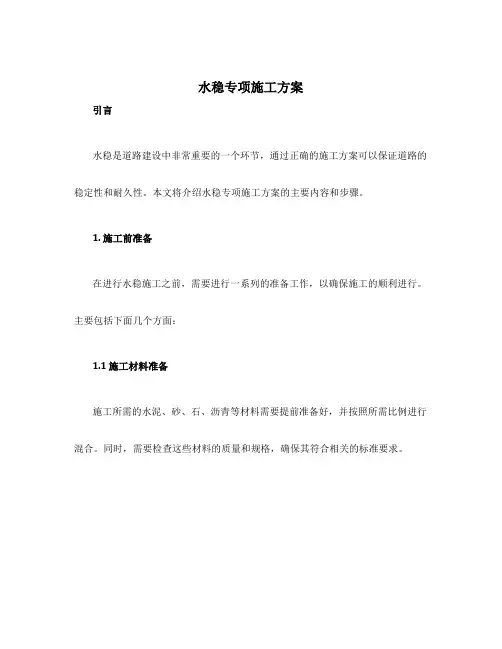 水稳专项施工方案

引言

水稳是道路建设中非常重要的一个环节，通过正确的施工方案可以保证道路的稳定性和耐久性。本文将介绍水稳专项施工方案的主要内容和步骤。

1. 施工前准备

在进行水稳施工之前，需要进行一系列的准备工作，以确保施工的顺利进行。主要包括下面几个方面：

1.1 施工材料准备

施工所需的水泥、砂、石、沥青等材料需要提前准备好，并按照所需比例进行混合。同时，需要检查这些材料的质量和规格，确保其符合相关的标准要求。